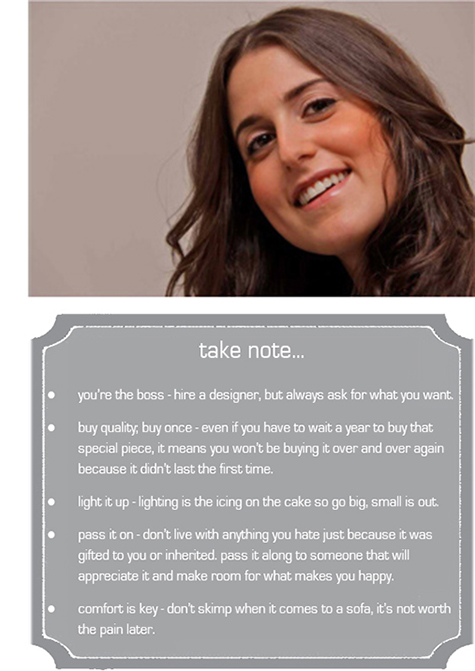 take note...

• you're the boss - hire a designer, but always ask for what you want.

• buy quality, buy once - even if you have to wait a year to buy that special piece, it means you won't be buying it over and over again because it didn't last the first time.

• light it up - lighting is the icing on the cake so go big, small is out.

• pass it on - don't live with anything you hate just because it was gifted to you or inherited. pass it along to someone that will appreciate it and make room for what makes you happy.

• comfort is key - don't skimp when it comes to a sofa, it's not worth the pain later.